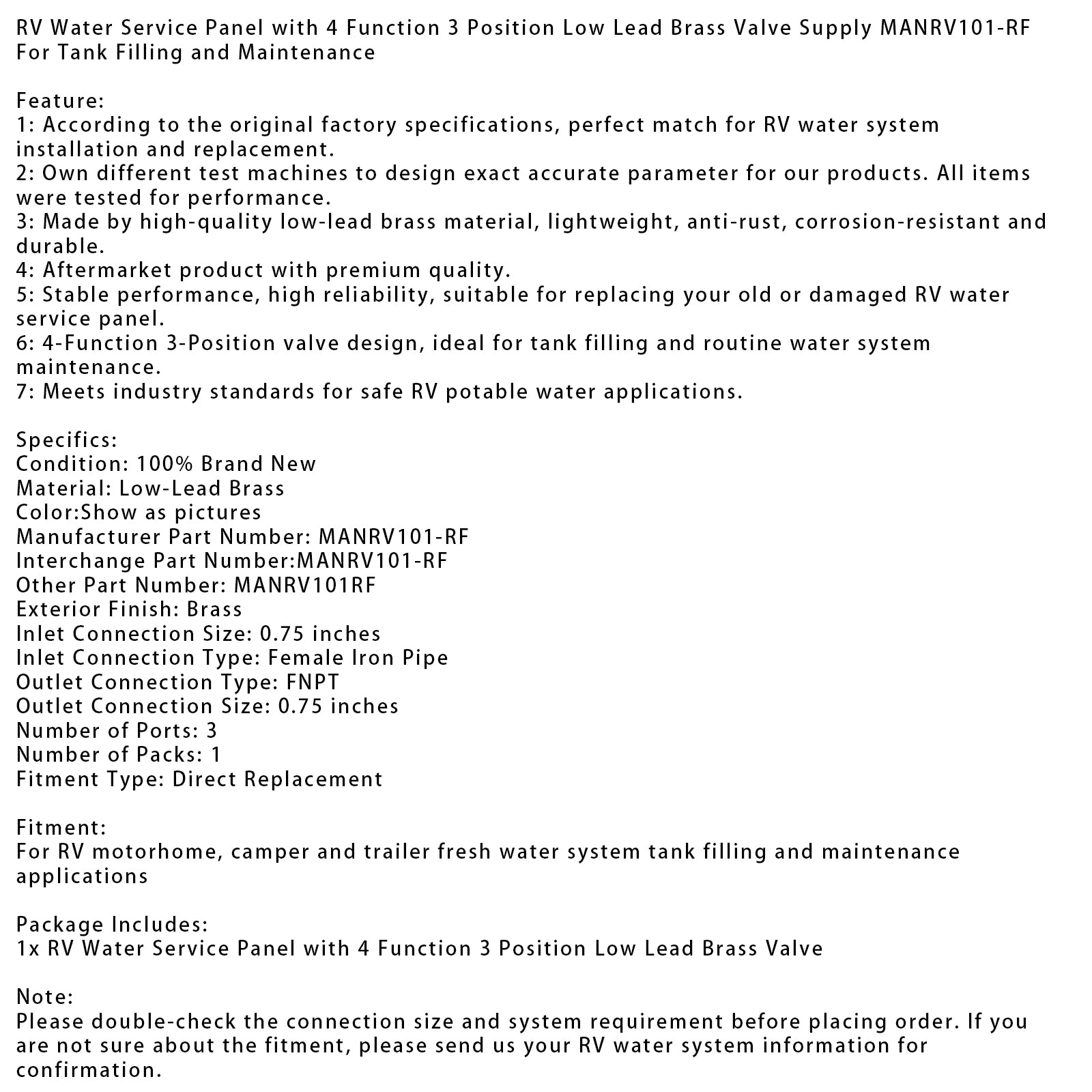 RV Water Service Panel with 4 Function 3 Position Low Lead Brass Valve Supply MANRV101-RF For Tank Filling and Maintenance

Feature:
1: According to the original factory specifications, perfect match for RV water system installation and replacement.
2: Own different test machines to design exact accurate parameter for our products. All items were tested for performance.
3: Made by high-quality low-lead brass material, lightweight, anti-rust, corrosion-resistant and durable.
4: Aftermarket product with premium quality.
5: Stable performance, high reliability, suitable for replacing your old or damaged RV water service panel.
6: 4-Function 3-Position valve design, ideal for tank filling and routine water system maintenance.
7: Meets industry standards for safe RV potable water applications.

Specifics:
Condition: 100% Brand New
Material: Low-Lead Brass
Color:Show as pictures
Manufacturer Part Number: MANRV101-RF
Interchange Part Number:MANRV101-RF
Other Part Number: MANRV101RF
Exterior Finish: Brass
Inlet Connection Size: 0.75 inches
Inlet Connection Type: Female Iron Pipe
Outlet Connection Type: FNPT
Outlet Connection Size: 0.75 inches
Number of Ports: 3
Number of Packs: 1
Fitment Type: Direct Replacement

Fitment:
For RV motorhome, camper and trailer fresh water system tank filling and maintenance applications

Package Includes:
1x RV Water Service Panel with 4 Function 3 Position Low Lead Brass Valve

Note:
Please double-check the connection size and system requirement before placing order. If you are not sure about the fitment, please send us your RV water system information for confirmation.